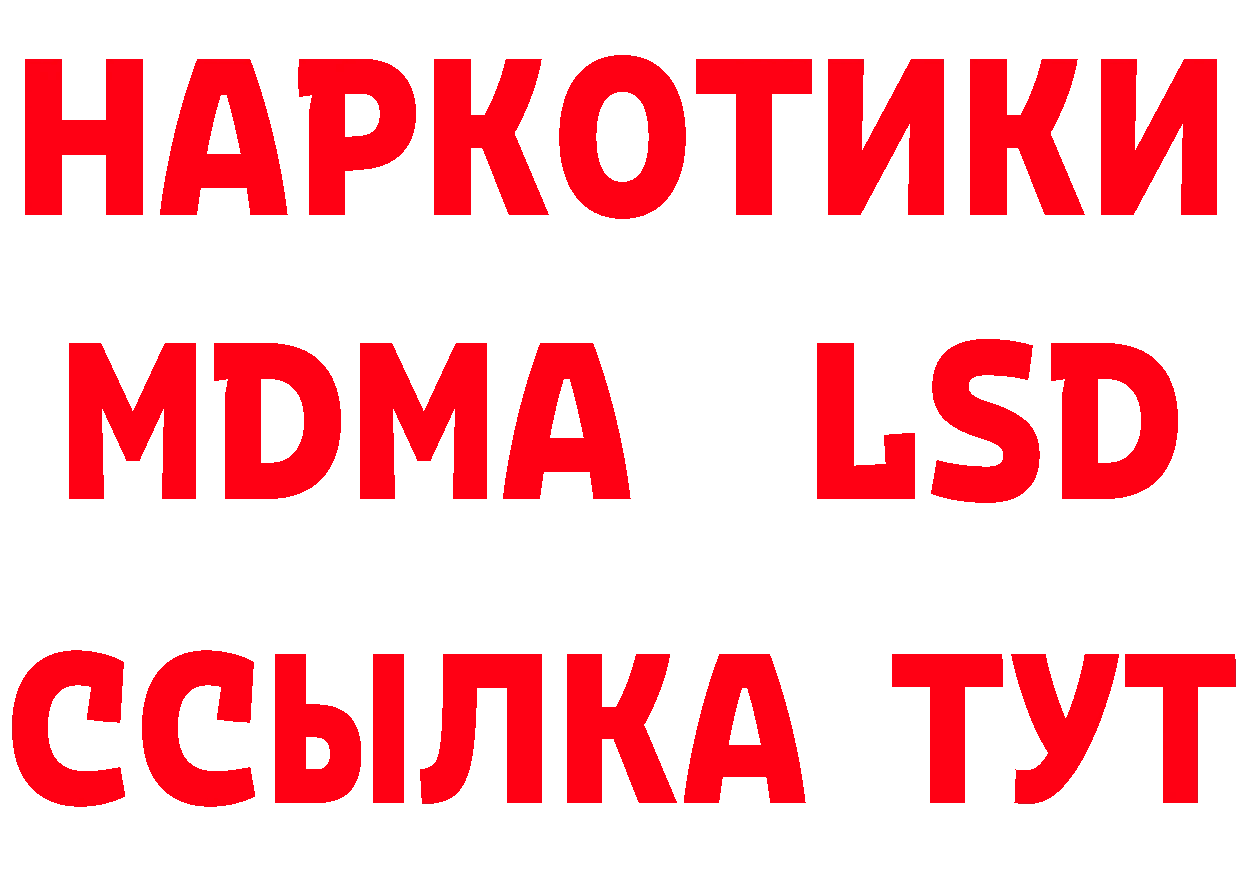 НАРКОТИКИ
MDMA LSD
ССЫЛКА ТУТ